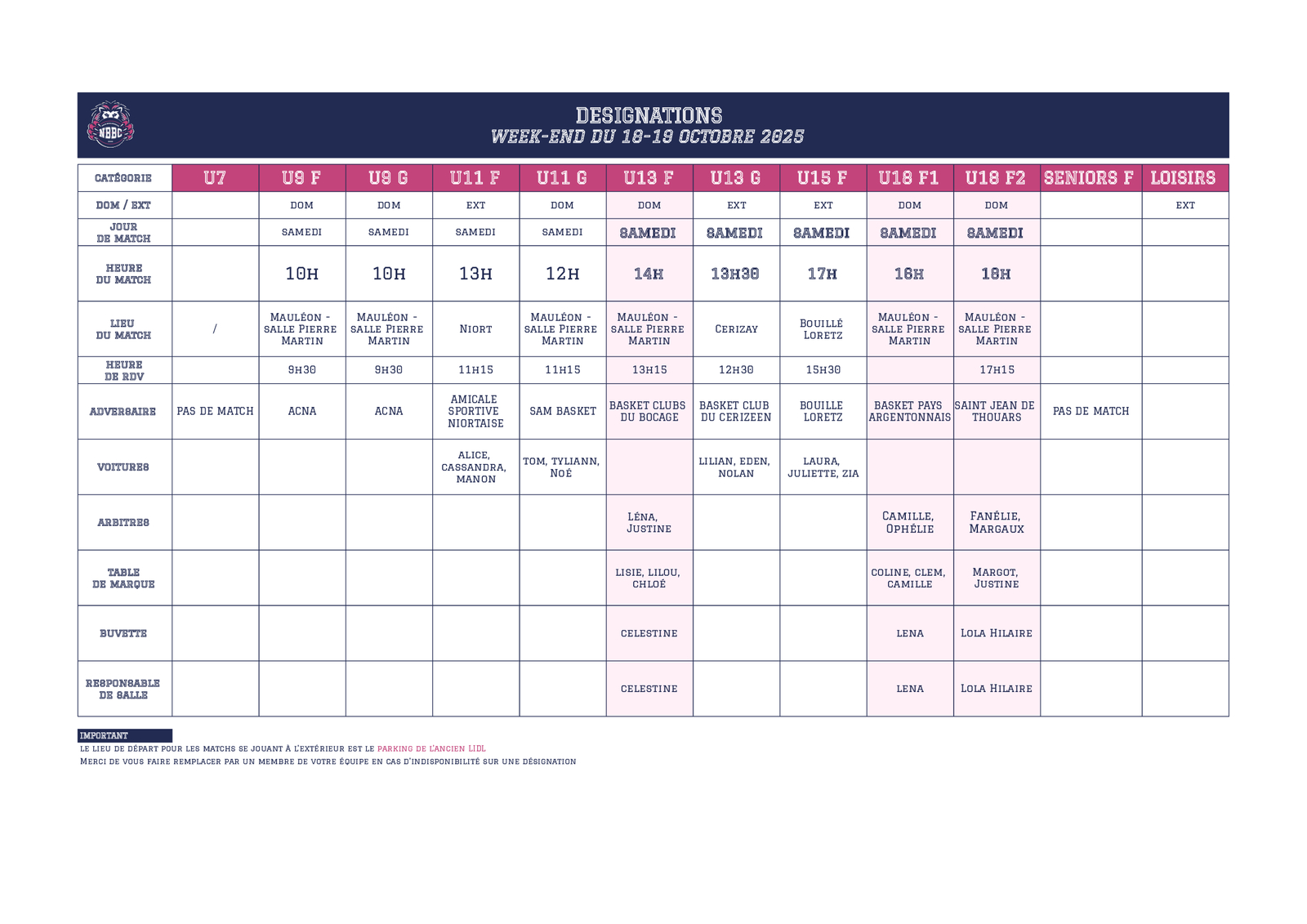 NBBC

DESIGNATIONS
WEEK-END DU 18-19 OCTOBRE 2025

| CATÉGORIE | U7 | U9 F | U9 G | U11 F | U11 G | U13 F | U13 G | U15 F | U18 F1 | U18 F2 | SENIORS F | LOISIRS |
|---|---|---|---|---|---|---|---|---|---|---|---|---|
| DOM / EXT | | DOM | DOM | EXT | DOM | DOM | EXT | EXT | DOM | DOM | | EXT |
| JOUR DE MATCH | | SAMEDI | SAMEDI | SAMEDI | SAMEDI | SAMEDI | SAMEDI | SAMEDI | SAMEDI | SAMEDI | | |
| HEURE DU MATCH | | 10H | 10H | 13H | 12H | 14H | 13H30 | 17H | 16H | 18H | | |
| LIEU DU MATCH | / | MAULÉON - SALLE PIERRE MARTIN | MAULÉON - SALLE PIERRE MARTIN | NIORT | MAULÉON - SALLE PIERRE MARTIN | MAULÉON - SALLE PIERRE MARTIN | CERIZAY | BOUILLÉ LORETZ | MAULÉON - SALLE PIERRE MARTIN | MAULÉON - SALLE PIERRE MARTIN | | |
| HEURE DE RDV | | 9H30 | 9H30 | 11H15 | 11H15 | 13H15 | 12H30 | 15H30 | | 17H15 | | |
| ADVERSAIRE | PAS DE MATCH | ACNA | ACNA | AMICALE SPORTIVE NIORTAISE | SAM BASKET | BASKET CLUBS DU BOCAGE | BASKET CLUB DU CERIZEEN | BOUILLE LORETZ | BASKET PAYS ARGENTONNAIS | SAINT JEAN DE THOUARS | PAS DE MATCH | |
| VOITURES | | | | ALICE, CASSANDRA, MANON | TOM, TYLIANN, NOÉ | | LILIAN, EDEN, NOLAN | LAURA, JULIETTE, ZIA | | | | |
| ARBITRES | | | | | | LÉNA, JUSTINE | | | CAMILLE, OPHÉLIE | FANÉLIE, MARGAUX | | |
| TABLE DE MARQUE | | | | | | LISIE, LILOU, CHLOÉ | | | COLINE, CLEM, CAMILLE | MARGOT, JUSTINE | | |
| BUVETTE | | | | | | CELESTINE | | | LENA | LOLA HILAIRE | | |
| RESPONSABLE DE SALLE | | | | | | CELESTINE | | | LENA | LOLA HILAIRE | | |

IMPORTANT
LE LIEU DE DÉPART POUR LES MATCHS SE JOUANT À L'EXTÉRIEUR EST LE PARKING DE L'ANCIEN LIDL
MERCI DE VOUS FAIRE REMPLACER PAR UN MEMBRE DE VOTRE ÉQUIPE EN CAS D'INDISPONIBILITÉ SUR UNE DÉSIGNATION